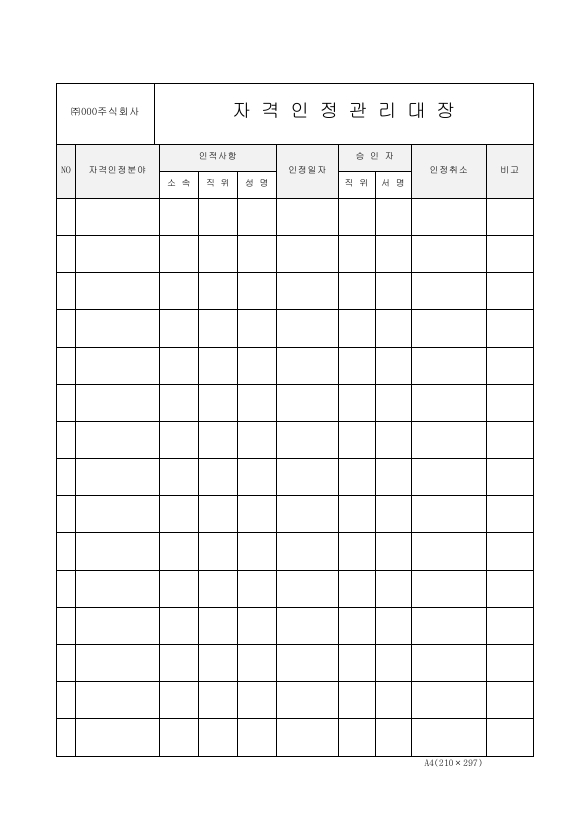 ㈜000주식회사

자 격 인 정 관 리 대 장

| NO | 자격인정분야 | 인적사항 | | | 인정일자 | 승 인 자 | | 인정취소 | 비고 |
|---|---|---|---|---|---|---|---|---|---|
| | | 소 속 | 직 위 | 성 명 | | 직 위 | 서 명 | | |
| | | | | | | | | | |
| | | | | | | | | | |
| | | | | | | | | | |
| | | | | | | | | | |
| | | | | | | | | | |
| | | | | | | | | | |
| | | | | | | | | | |
| | | | | | | | | | |
| | | | | | | | | | |
| | | | | | | | | | |
| | | | | | | | | | |
| | | | | | | | | | |
| | | | | | | | | | |
| | | | | | | | | | |
| | | | | | | | | | |

A4(210×297)